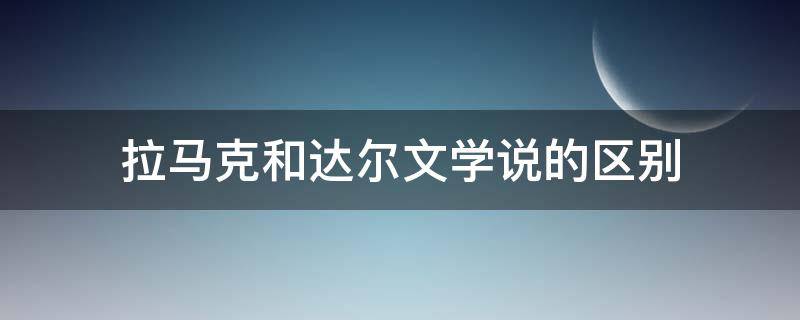 拉马克和达尔文学说的区别